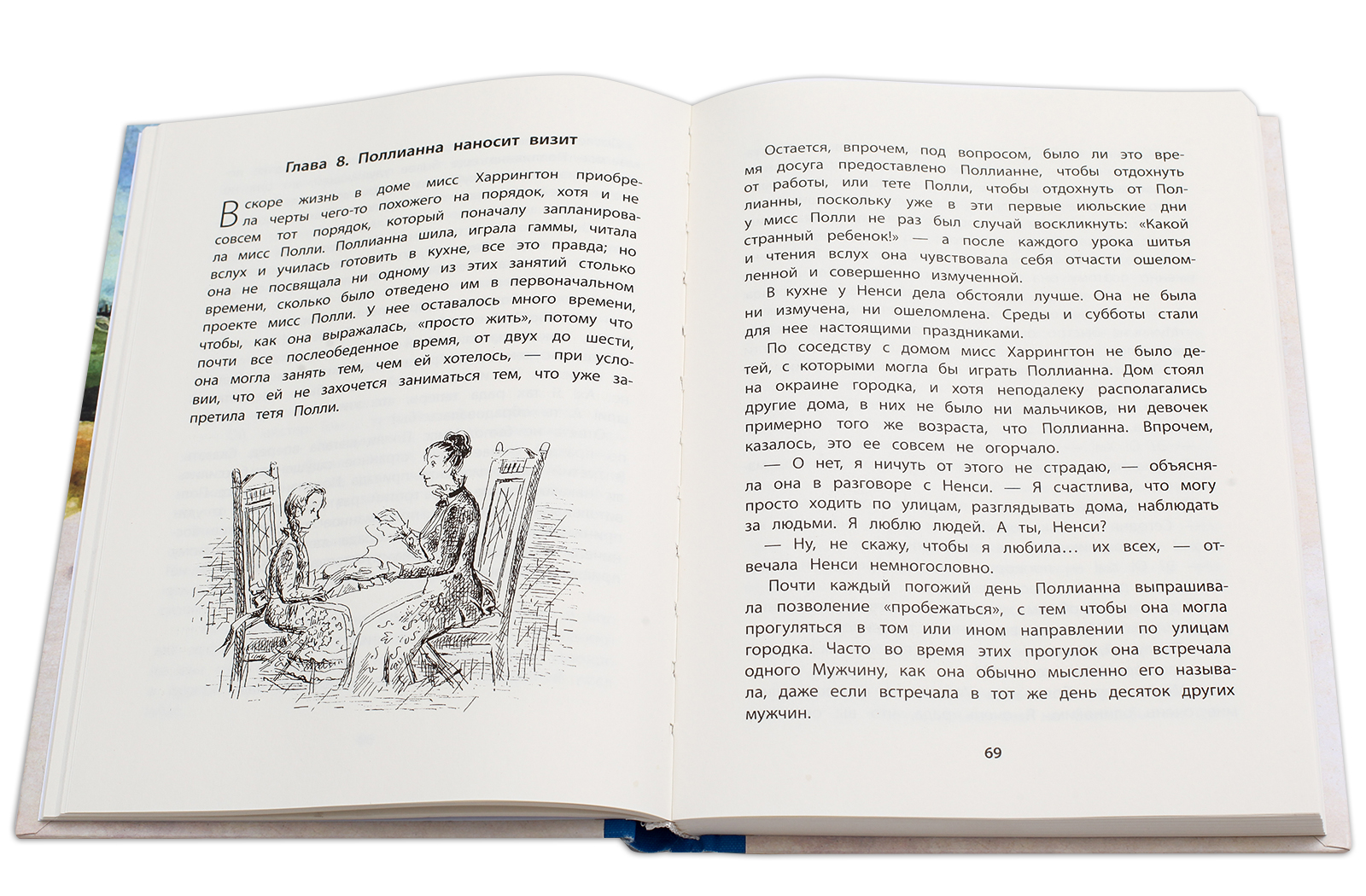 Глава 8. Поллианна наносит визит

Вскоре жизнь в доме мисс Харрингтон приобрела черты чего-то похожего на порядок, хотя и не совсем тот порядок, который поначалу запланировала мисс Полли. Поллианна шила, играла гаммы, читала вслух и училась готовить в кухне, все это правда; но она не посвящала ни одному из этих занятий столько времени, сколько было отведено им в первоначальном проекте мисс Полли. У нее оставалось много времени, чтобы, как она выражалась, «просто жить», потому что почти все послеобеденное время, от двух до шести, она могла занять тем, чем ей хотелось, — при условии, что ей не захочется заниматься тем, что уже запретила тетя Полли.

Остается, впрочем, под вопросом, было ли это время досуга предоставлено Поллианне, чтобы отдохнуть от работы, или тете Полли, чтобы отдохнуть от Поллианны, поскольку уже в эти первые июльские дни у мисс Полли не раз был случай воскликнуть: «Какой странный ребенок!» — а после каждого урока шитья и чтения вслух она чувствовала себя отчасти ошеломленной и совершенно измученной.

В кухне у Ненси дела обстояли лучше. Она не была ни измучена, ни ошеломлена. Среды и субботы стали для нее настоящими праздниками.

По соседству с домом мисс Харрингтон не было детей, с которыми могла бы играть Поллианна. Дом стоял на окраине городка, и хотя неподалеку располагались другие дома, в них не было ни мальчиков, ни девочек примерно того же возраста, что Поллианна. Впрочем, казалось, это ее совсем не огорчало.

— О нет, я ничуть от этого не страдаю, — объясняла она в разговоре с Ненси. — Я счастлива, что могу просто ходить по улицам, разглядывать дома, наблюдать за людьми. Я люблю людей. А ты, Ненси?

— Ну, не скажу, чтобы я любила... их всех, — отвечала Ненси немногословно.

Почти каждый погожий день Поллианна выпрашивала позволение «пробежаться», с тем чтобы она могла прогуляться в том или ином направлении по улицам городка. Часто во время этих прогулок она встречала одного Мужчину, как она обычно мысленно его называла, даже если встречала в тот же день десяток других мужчин.

69